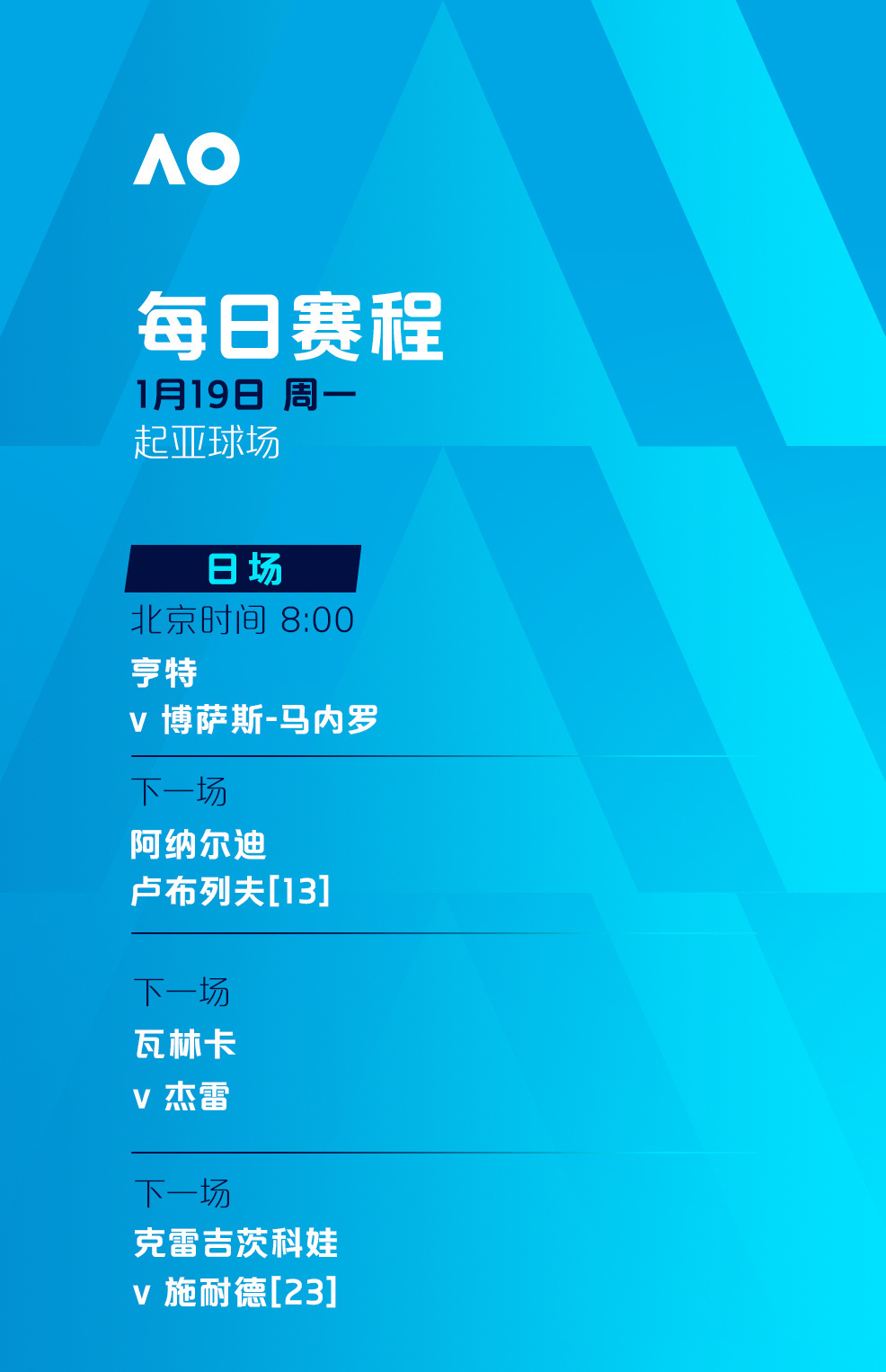 AO

每日赛程
1月19日 周一
起亚球场

日场
北京时间 8:00
亨特
v 博萨斯-马内罗

下一场
阿纳尔迪
卢布列夫[13]

下一场
瓦林卡
v 杰雷

下一场
克雷吉茨科娃
v 施耐德[23]